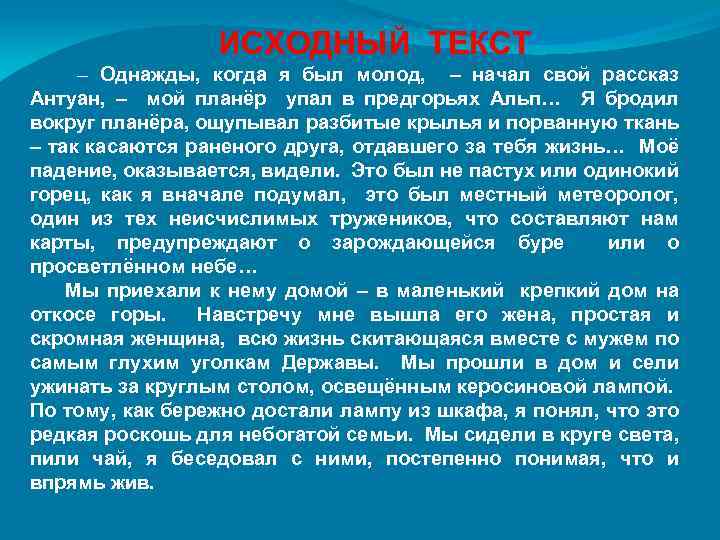 ИСХОДНЫЙ ТЕКСТ

– Однажды, когда я был молод, – начал свой рассказ Антуан, – мой планёр упал в предгорьях Альп… Я бродил вокруг планёра, ощупывал разбитые крылья и порванную ткань – так касаются раненого друга, отдавшего за тебя жизнь… Моё падение, оказывается, видели. Это был не пастух или одинокий горец, как я вначале подумал, это был местный метеоролог, один из тех неисчислимых тружеников, что составляют нам карты, предупреждают о зарождающейся буре или о просветлённом небе…

Мы приехали к нему домой – в маленький крепкий дом на откосе горы. Навстречу мне вышла его жена, простая и скромная женщина, всю жизнь скитающаяся вместе с мужем по самым глухим уголкам Державы. Мы прошли в дом и сели ужинать за круглым столом, освещённым керосиновой лампой. По тому, как бережно достали лампу из шкафа, я понял, что это редкая роскошь для небогатой семьи. Мы сидели в круге света, пили чай, я беседовал с ними, постепенно понимая, что и впрямь жив.